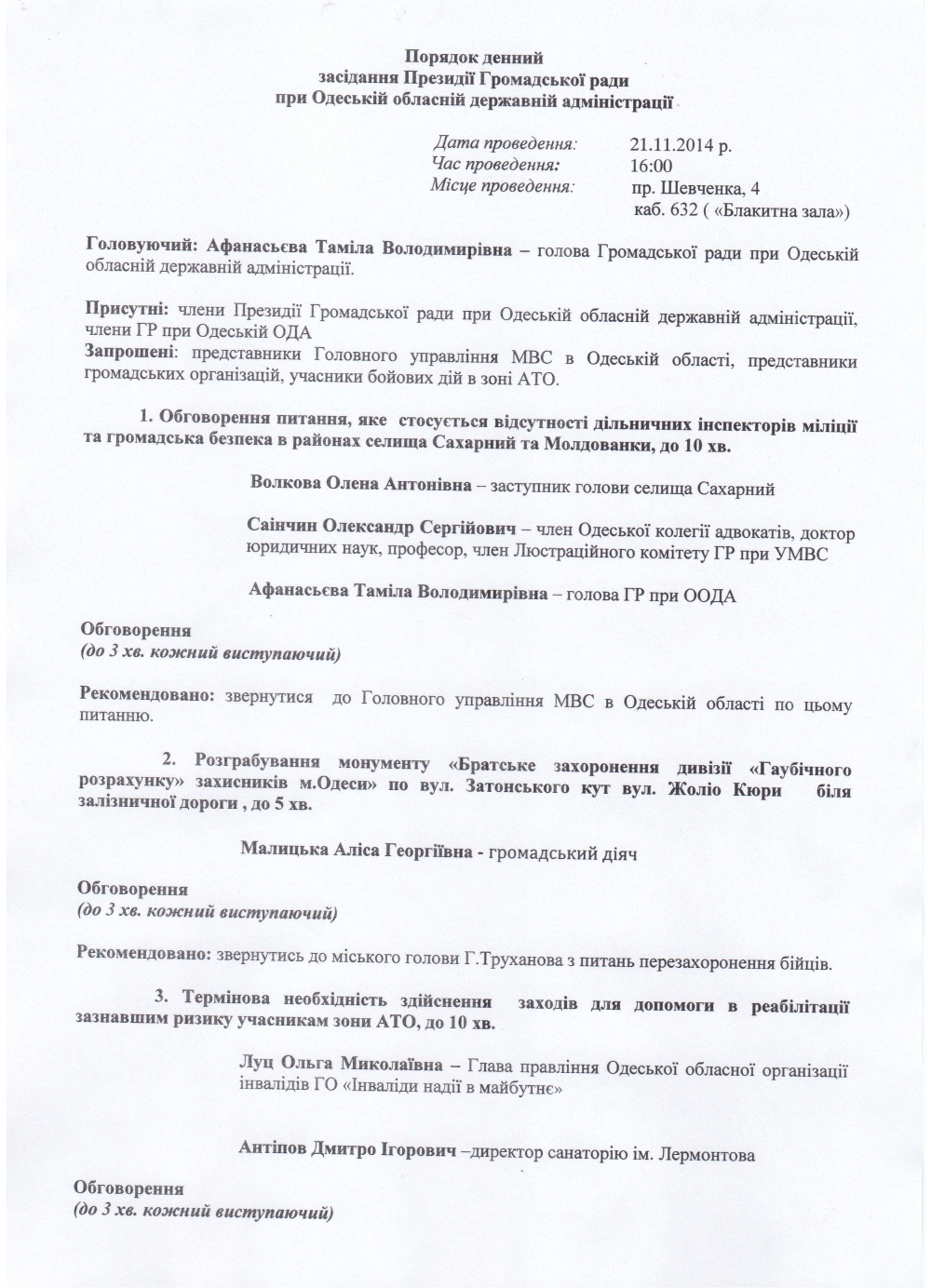 Порядок денний
засідання Президії Громадської ради
при Одеській обласній державній адміністрації

Дата проведення: 21.11.2014 р.
Час проведення: 16:00
Місце проведення: пр. Шевченка, 4
каб. 632 ( «Блакитна зала»)

Головуючий: Афанасьєва Таміла Володимирівна – голова Громадської ради при Одеській обласній державній адміністрації.

Присутні: члени Президії Громадської ради при Одеській обласній державній адміністрації, члени ГР при Одеській ОДА
Запрошені: представники Головного управління МВС в Одеській області, представники громадських організацій, учасники бойових дій в зоні АТО.

1. Обговорення питання, яке стосується відсутності дільничних інспекторів міліції та громадська безпека в районах селища Сахарний та Молдованки, до 10 хв.

Волкова Олена Антонівна – заступник голови селища Сахарний

Саінчин Олександр Сергійович – член Одеської колегії адвокатів, доктор юридичних наук, професор, член Люстраційного комітету ГР при УМВС

Афанасьєва Таміла Володимирівна – голова ГР при ООДА

Обговорення
(до 3 хв. кожний виступаючий)

Рекомендовано: звернутися до Головного управління МВС в Одеській області по цьому питанню.

2. Розграбування монументу «Братське захоронення дивізії «Гаубічного розрахунку» захисників м.Одеси» по вул. Затонського кут вул. Жоліо Кюри біля залізничної дороги , до 5 хв.

Малицька Аліса Георгіївна - громадський діяч

Обговорення
(до 3 хв. кожний виступаючий)

Рекомендовано: звернутись до міського голови Г.Труханова з питань перезахоронення бійців.

3. Термінова необхідність здійснення заходів для допомоги в реабілітації зазнавшим ризику учасникам зони АТО, до 10 хв.

Луц Ольга Миколаївна – Глава правління Одеської обласної організації інвалідів ГО «Інваліди надії в майбутнє»

Антіпов Дмитро Ігорович –директор санаторію ім. Лермонтова

Обговорення
(до 3 хв. кожний виступаючий)